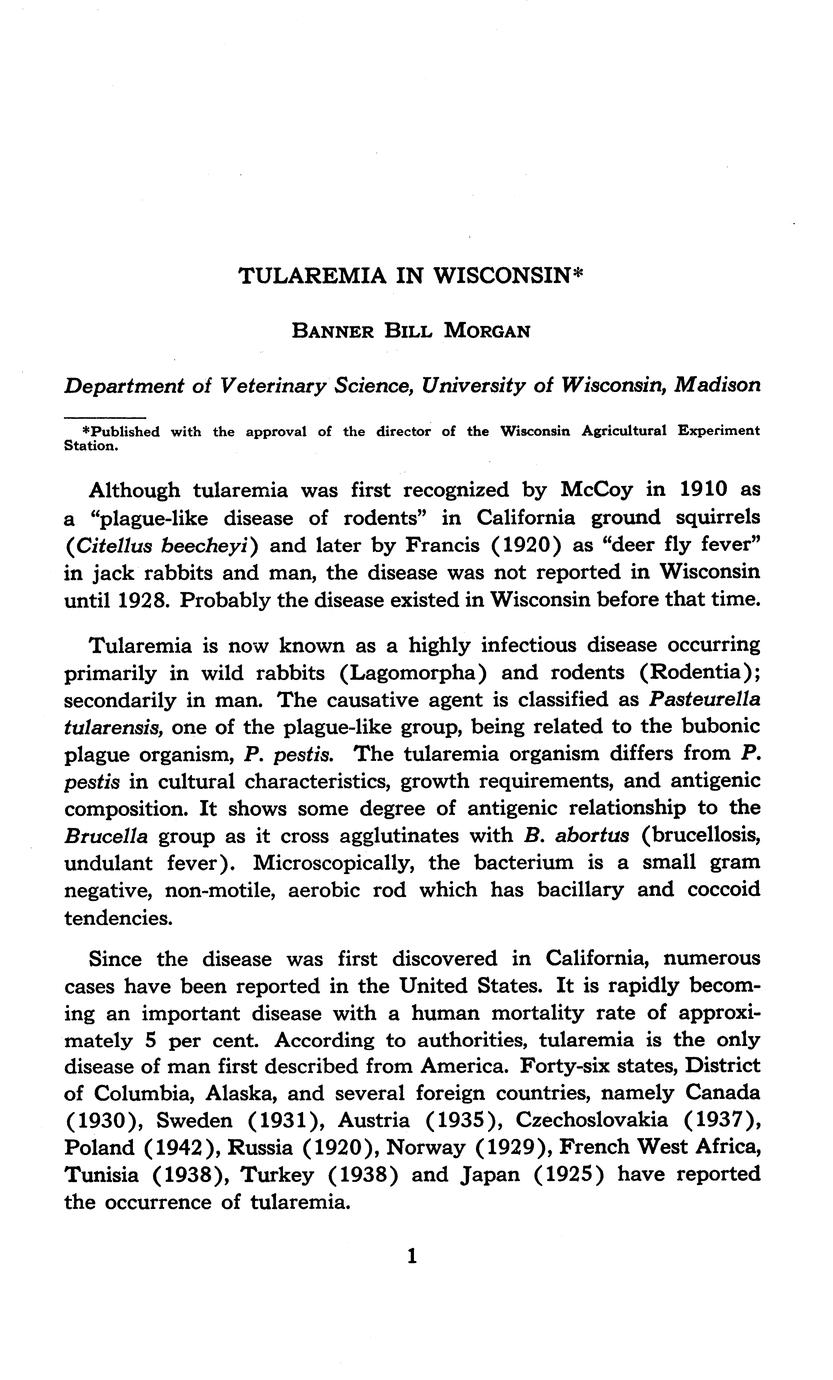 TULAREMIA IN WISCONSIN*

BANNER BILL MORGAN

Department of Veterinary Science, University of Wisconsin, Madison

*Published with the approval of the director of the Wisconsin Agricultural Experiment Station.

Although tularemia was first recognized by McCoy in 1910 as a "plague-like disease of rodents" in California ground squirrels (Citellus beecheyi) and later by Francis (1920) as "deer fly fever" in jack rabbits and man, the disease was not reported in Wisconsin until 1928. Probably the disease existed in Wisconsin before that time.

Tularemia is now known as a highly infectious disease occurring primarily in wild rabbits (Lagomorpha) and rodents (Rodentia); secondarily in man. The causative agent is classified as Pasteurella tularensis, one of the plague-like group, being related to the bubonic plague organism, P. pestis. The tularemia organism differs from P. pestis in cultural characteristics, growth requirements, and antigenic composition. It shows some degree of antigenic relationship to the Brucella group as it cross agglutinates with B. abortus (brucellosis, undulant fever). Microscopically, the bacterium is a small gram negative, non-motile, aerobic rod which has bacillary and coccoid tendencies.

Since the disease was first discovered in California, numerous cases have been reported in the United States. It is rapidly becoming an important disease with a human mortality rate of approximately 5 per cent. According to authorities, tularemia is the only disease of man first described from America. Forty-six states, District of Columbia, Alaska, and several foreign countries, namely Canada (1930), Sweden (1931), Austria (1935), Czechoslovakia (1937), Poland (1942), Russia (1920), Norway (1929), French West Africa, Tunisia (1938), Turkey (1938) and Japan (1925) have reported the occurrence of tularemia.

1